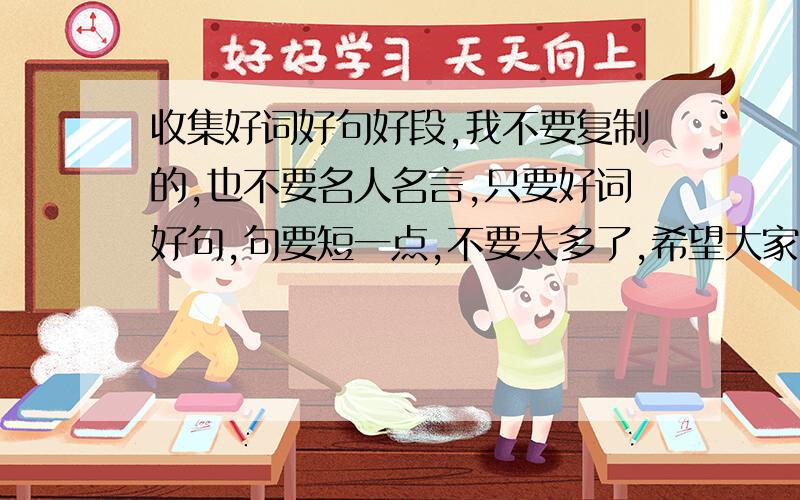 好好学习 天天向上

收集好词好句好段,我不要复制的,也不要名人名言,只要好词好句,句要短一点,不要太多了,希望大家